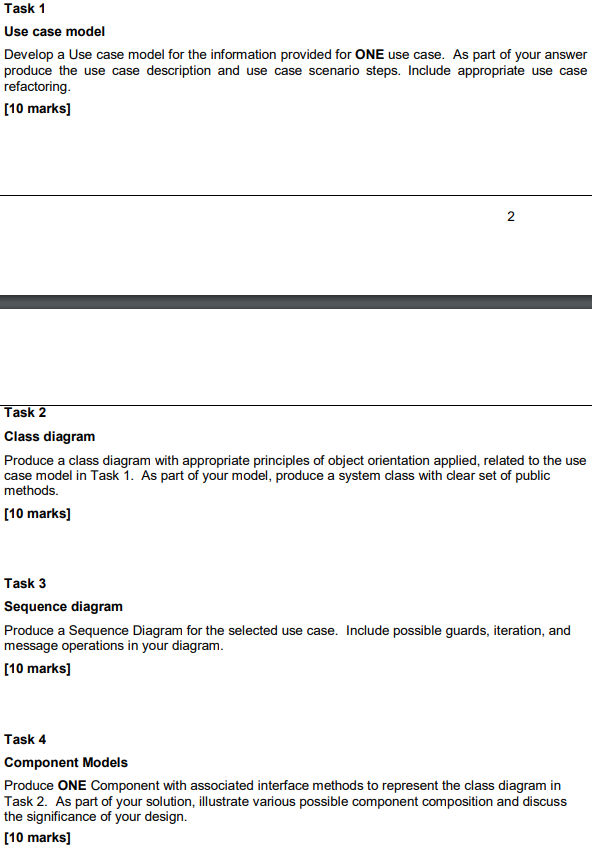 Task 1

Use case model

Develop a Use case model for the information provided for ONE use case. As part of your answer produce the use case description and use case scenario steps. Include appropriate use case refactoring.

[10 marks]

2

Task 2

Class diagram

Produce a class diagram with appropriate principles of object orientation applied, related to the use case model in Task 1. As part of your model, produce a system class with clear set of public methods.

[10 marks]

Task 3

Sequence diagram

Produce a Sequence Diagram for the selected use case. Include possible guards, iteration, and message operations in your diagram.

[10 marks]

Task 4

Component Models

Produce ONE Component with associated interface methods to represent the class diagram in Task 2. As part of your solution, illustrate various possible component composition and discuss the significance of your design.

[10 marks]